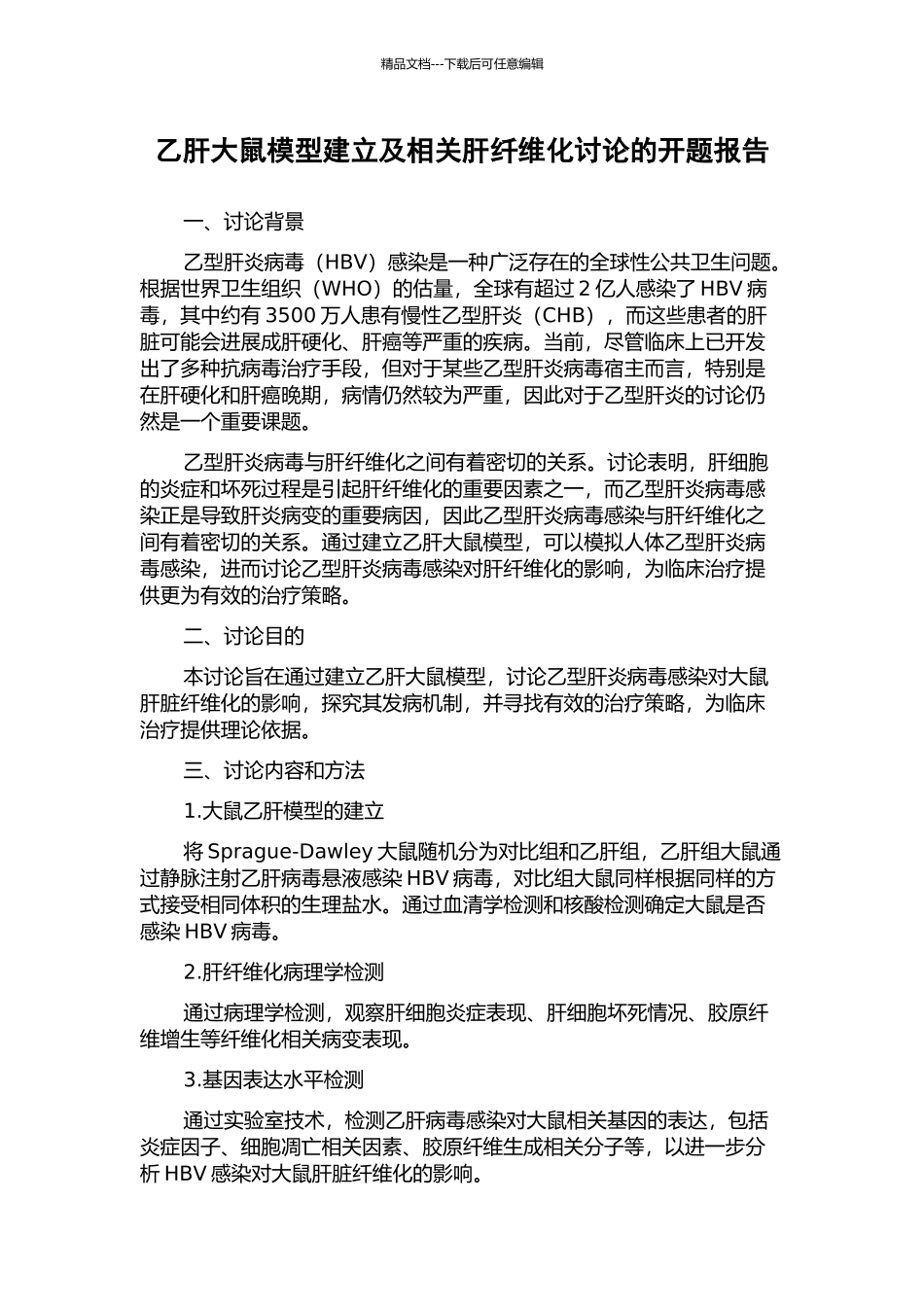 精品文档---下载后可任意编辑

乙肝大鼠模型建立及相关肝纤维化讨论的开题报告

一、讨论背景

乙型肝炎病毒（HBV）感染是一种广泛存在的全球性公共卫生问题。根据世界卫生组织（WHO）的估量，全球有超过 2 亿人感染了 HBV 病毒，其中约有 3500 万人患有慢性乙型肝炎（CHB），而这些患者的肝脏可能会进展成肝硬化、肝癌等严重的疾病。当前，尽管临床上已开发出了多种抗病毒治疗手段，但对于某些乙型肝炎病毒宿主而言，特别是在肝硬化和肝癌晚期，病情仍然较为严重，因此对于乙型肝炎的讨论仍然是一个重要课题。

乙型肝炎病毒与肝纤维化之间有着密切的关系。讨论表明，肝细胞的炎症和坏死过程是引起肝纤维化的重要因素之一，而乙型肝炎病毒感染正是导致肝炎病变的重要病因，因此乙型肝炎病毒感染与肝纤维化之间有着密切的关系。通过建立乙肝大鼠模型，可以模拟人体乙型肝炎病毒感染，进而讨论乙型肝炎病毒感染对肝纤维化的影响，为临床治疗提供更为有效的治疗策略。

二、讨论目的

本讨论旨在通过建立乙肝大鼠模型，讨论乙型肝炎病毒感染对大鼠肝脏纤维化的影响，探究其发病机制，并寻找有效的治疗策略，为临床治疗提供理论依据。

三、讨论内容和方法

1.大鼠乙肝模型的建立

将 Sprague-Dawley 大鼠随机分为对比组和乙肝组，乙肝组大鼠通过静脉注射乙肝病毒悬液感染 HBV 病毒，对比组大鼠同样根据同样的方式接受相同体积的生理盐水。通过血清学检测和核酸检测确定大鼠是否感染 HBV 病毒。

2.肝纤维化病理学检测

通过病理学检测，观察肝细胞炎症表现、肝细胞坏死情况、胶原纤维增生等纤维化相关病变表现。

3.基因表达水平检测

通过实验室技术，检测乙肝病毒感染对大鼠相关基因的表达，包括炎症因子、细胞凋亡相关因素、胶原纤维生成相关分子等，以进一步分析 HBV 感染对大鼠肝脏纤维化的影响。